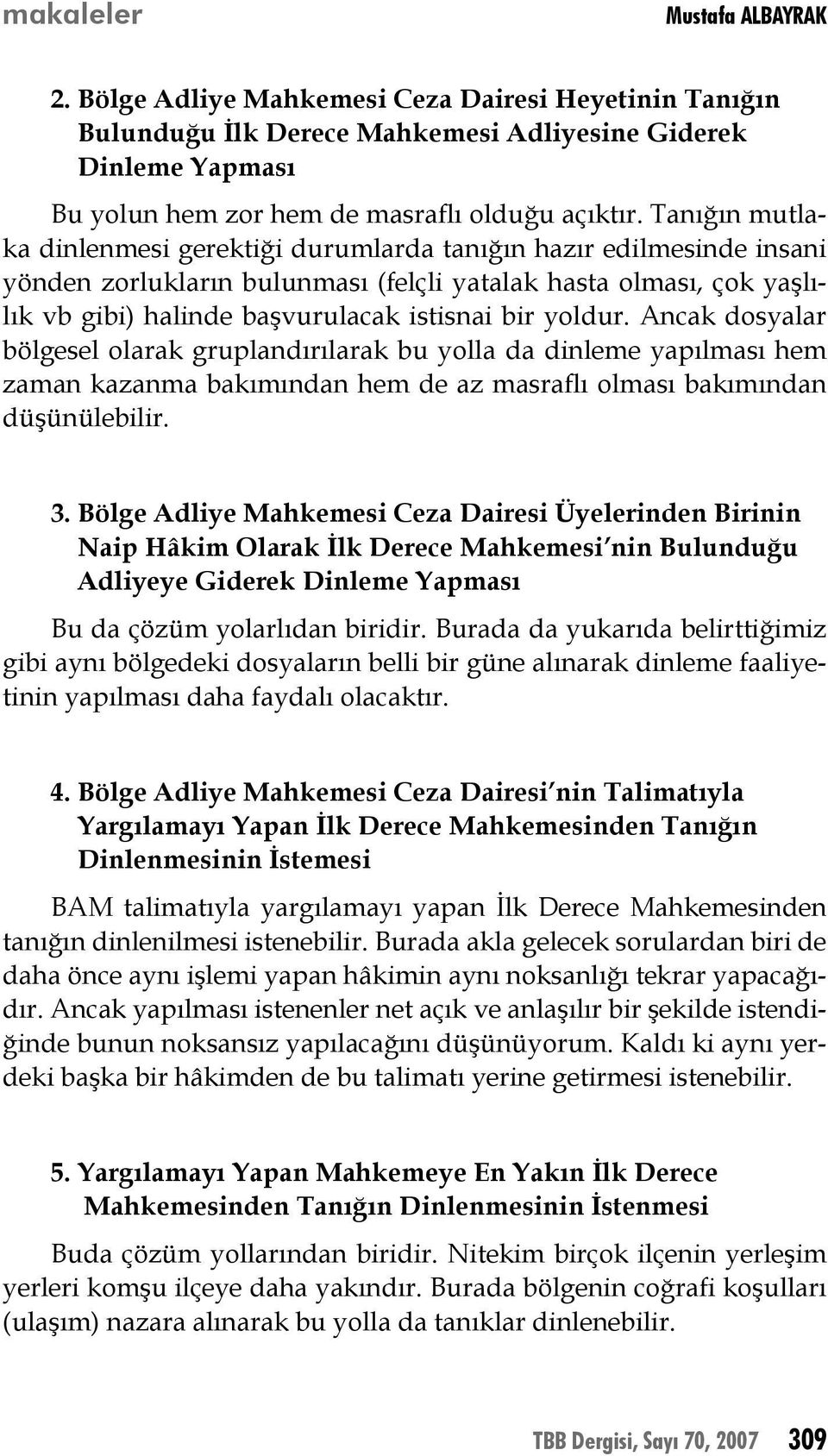 makaleler Mustafa ALBAYRAK

2. Bölge Adliye Mahkemesi Ceza Dairesi Heyetinin Tanığın Bulunduğu İlk Derece Mahkemesi Adliyesine Giderek Dinleme Yapması

Bu yolun hem zor hem de masraflı olduğu açıktır. Tanığın mutlaka dinlenmesi gerektiği durumlarda tanığın hazır edilmesinde insani yönden zorlukların bulunması (felçli yatalak hasta olması, çok yaşlılık vb gibi) halinde başvurulacak istisnai bir yoldur. Ancak dosyalar bölgesel olarak gruplandırılarak bu yolla da dinleme yapılması hem zaman kazanma bakımından hem de az masraflı olması bakımından düşünülebilir.

3. Bölge Adliye Mahkemesi Ceza Dairesi Üyelerinden Birinin Naip Hâkim Olarak İlk Derece Mahkemesi'nin Bulunduğu Adliyeye Giderek Dinleme Yapması

Bu da çözüm yolarlıdan biridir. Burada da yukarıda belirttiğimiz gibi aynı bölgedeki dosyaların belli bir güne alınarak dinleme faaliyetinin yapılması daha faydalı olacaktır.

4. Bölge Adliye Mahkemesi Ceza Dairesi'nin Talimatıyla Yargılamayı Yapan İlk Derece Mahkemesinden Tanığın Dinlenmesinin İstemesi

BAM talimatıyla yargılamayı yapan İlk Derece Mahkemesinden tanığın dinlenilmesi istenebilir. Burada akla gelecek sorulardan biri de daha önce aynı işlemi yapan hâkimin aynı noksanlığı tekrar yapacağıdır. Ancak yapılması istenenler net açık ve anlaşılır bir şekilde istendiğinde bunun noksansız yapılacağını düşünüyorum. Kaldı ki aynı yerdeki başka bir hâkimden de bu talimatı yerine getirmesi istenebilir.

5. Yargılamayı Yapan Mahkemeye En Yakın İlk Derece Mahkemesinden Tanığın Dinlenmesinin İstenmesi

Buda çözüm yollarından biridir. Nitekim birçok ilçenin yerleşim yerleri komşu ilçeye daha yakındır. Burada bölgenin coğrafi koşulları (ulaşım) nazara alınarak bu yolla da tanıklar dinlenebilir.

TBB Dergisi, Sayı 70, 2007 309